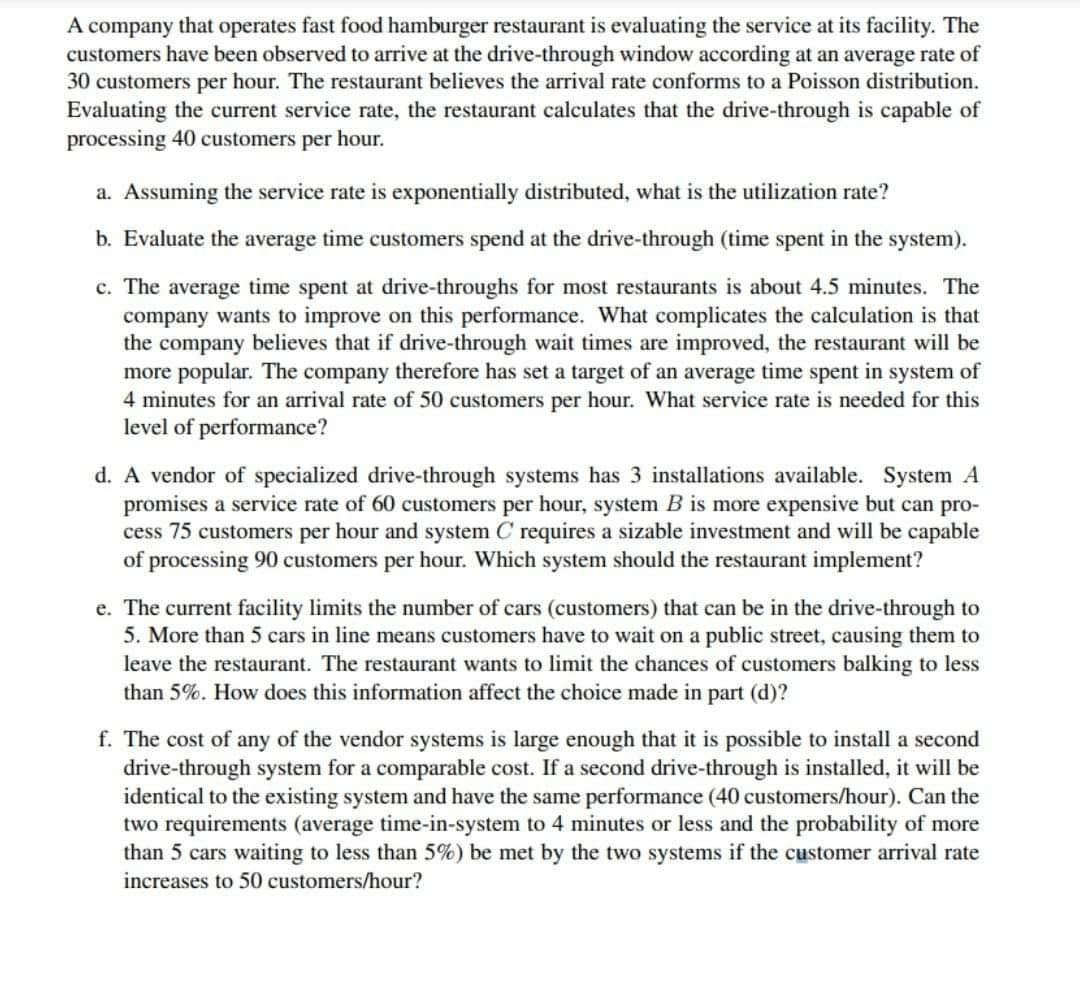 A company that operates fast food hamburger restaurant is evaluating the service at its facility. The customers have been observed to arrive at the drive-through window according at an average rate of 30 customers per hour. The restaurant believes the arrival rate conforms to a Poisson distribution. Evaluating the current service rate, the restaurant calculates that the drive-through is capable of processing 40 customers per hour.

a. Assuming the service rate is exponentially distributed, what is the utilization rate?

b. Evaluate the average time customers spend at the drive-through (time spent in the system).

c. The average time spent at drive-throughs for most restaurants is about 4.5 minutes. The company wants to improve on this performance. What complicates the calculation is that the company believes that if drive-through wait times are improved, the restaurant will be more popular. The company therefore has set a target of an average time spent in system of 4 minutes for an arrival rate of 50 customers per hour. What service rate is needed for this level of performance?

d. A vendor of specialized drive-through systems has 3 installations available. System $A$ promises a service rate of 60 customers per hour, system $B$ is more expensive but can process 75 customers per hour and system $C$ requires a sizable investment and will be capable of processing 90 customers per hour. Which system should the restaurant implement?

e. The current facility limits the number of cars (customers) that can be in the drive-through to 5. More than 5 cars in line means customers have to wait on a public street, causing them to leave the restaurant. The restaurant wants to limit the chances of customers balking to less than 5%. How does this information affect the choice made in part (d)?

f. The cost of any of the vendor systems is large enough that it is possible to install a second drive-through system for a comparable cost. If a second drive-through is installed, it will be identical to the existing system and have the same performance (40 customers/hour). Can the two requirements (average time-in-system to 4 minutes or less and the probability of more than 5 cars waiting to less than 5%) be met by the two systems if the customer arrival rate increases to 50 customers/hour?